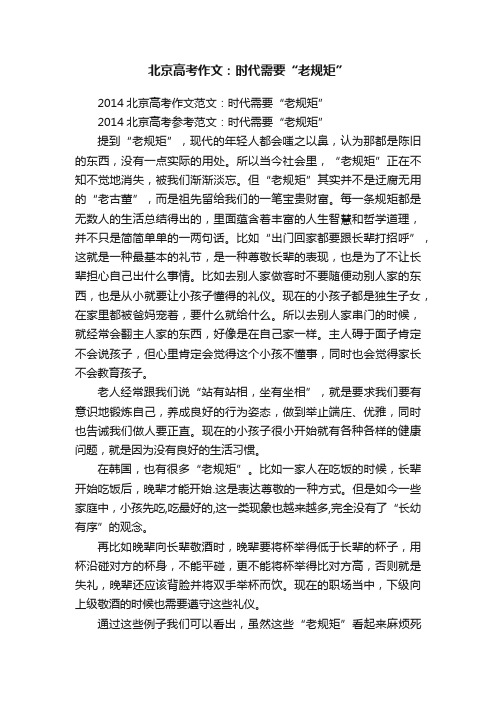 北京高考作文：时代需要“老规矩”

2014 北京高考作文范文：时代需要“老规矩”

2014 北京高考参考范文：时代需要“老规矩”

提到“老规矩”，现代的年轻人都会嗤之以鼻，认为那都是陈旧的东西，没有一点实际的用处。所以当今社会里，“老规矩”正在不知不觉地消失，被我们渐渐淡忘。但“老规矩”其实并不是迂腐无用的“老古董”，而是祖先留给我们的一笔宝贵财富。每一条规矩都是无数人的生活总结得出的，里面蕴含着丰富的人生智慧和哲学道理，并不只是简简单单的一两句话。比如“出门回家都要跟长辈打招呼”，这就是一种最基本的礼节，是一种尊敬长辈的表现，也是为了不让长辈担心自己出什么事情。比如去别人家做客时不要随便动别人家的东西，也是从小就要让小孩子懂得的礼仪。现在的小孩子都是独生子女，在家里都被爸妈宠着，要什么就给什么。所以去别人家串门的时候，就经常会翻主人家的东西，好像是在自己家一样。主人碍于面子肯定不会说孩子，但心里肯定会觉得这个小孩不懂事，同时也会觉得家长不会教育孩子。

老人经常跟我们说“站有站相，坐有坐相”，就是要求我们要有意识地锻炼自己，养成良好的行为姿态，做到举止端庄、优雅，同时也告诫我们做人要正直。现在的小孩子很小开始就有各种各样的健康问题，就是因为没有良好的生活习惯。

在韩国，也有很多“老规矩”。比如一家人在吃饭的时候，长辈开始吃饭后，晚辈才能开始.这是表达尊敬的一种方式。但是如今一些家庭中，小孩先吃,吃最好的,这一类现象也越来越多,完全没有了“长幼有序”的观念。

再比如晚辈向长辈敬酒时，晚辈要将杯举得低于长辈的杯子，用杯沿碰对方的杯身，不能平碰，更不能将杯举得比对方高，否则就是失礼，晚辈还应该背脸并将双手举杯而饮。现在的职场当中，下级向上级敬酒的时候也需要遵守这些礼仪。

通过这些例子我们可以看出，虽然这些“老规矩”看起来麻烦死